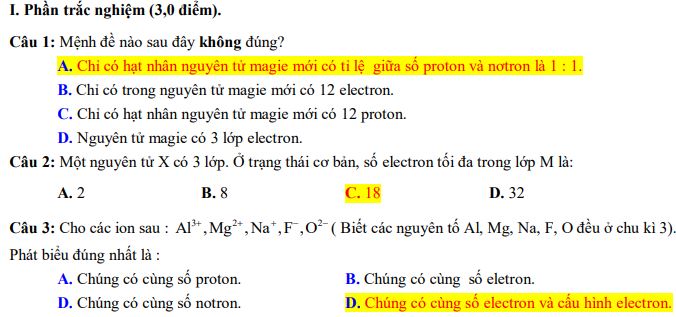 I. Phần trắc nghiệm (3,0 điểm).

Câu 1: Mệnh đề nào sau đây không đúng?

A. Chỉ có hạt nhân nguyên tử magie mới có tỉ lệ giữa số proton và nơtron là 1 : 1.

B. Chỉ có trong nguyên tử magie mới có 12 electron.

C. Chỉ có hạt nhân nguyên tử magie mới có 12 proton.

D. Nguyên tử magie có 3 lớp electron.

Câu 2: Một nguyên tử X có 3 lớp. Ở trạng thái cơ bản, số electron tối đa trong lớp M là:

A. 2 B. 8 C. 18 D. 32

Câu 3: Cho các ion sau : $Al^{3+}, Mg^{2+}, Na^{+}, F^{-}, O^{2-}$ ( Biết các nguyên tố Al, Mg, Na, F, O đều ở chu kì 3).

Phát biểu đúng nhất là :

A. Chúng có cùng số proton. B. Chúng có cùng số eletron.

D. Chúng có cùng số notron. D. Chúng có cùng số electron và cấu hình electron.